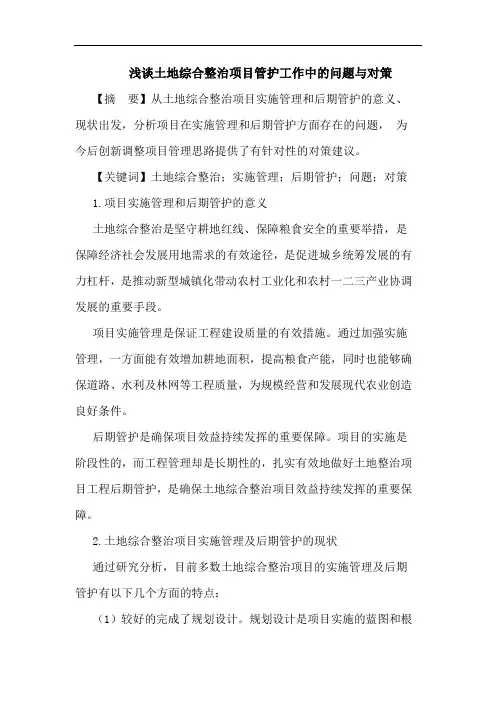 浅谈土地综合整治项目管护工作中的问题与对策

【摘　要】从土地综合整治项目实施管理和后期管护的意义、现状出发，分析项目在实施管理和后期管护方面存在的问题， 为今后创新调整项目管理思路提供了有针对性的对策建议。

【关键词】土地综合整治；实施管理；后期管护；问题；对策

1.项目实施管理和后期管护的意义

土地综合整治是坚守耕地红线、保障粮食安全的重要举措，是保障经济社会发展用地需求的有效途径，是促进城乡统筹发展的有力杠杆，是推动新型城镇化带动农村工业化和农村一二三产业协调发展的重要手段。

项目实施管理是保证工程建设质量的有效措施。通过加强实施管理，一方面能有效增加耕地面积，提高粮食产能，同时也能够确保道路、水利及林网等工程质量，为规模经营和发展现代农业创造良好条件。

后期管护是确保项目效益持续发挥的重要保障。项目的实施是阶段性的，而工程管理却是长期性的，扎实有效地做好土地整治项目工程后期管护，是确保土地综合整治项目效益持续发挥的重要保障。

2.土地综合整治项目实施管理及后期管护的现状

通过研究分析，目前多数土地综合整治项目的实施管理及后期管护有以下几个方面的特点：

（1）较好的完成了规划设计。规划设计是项目实施的蓝图和根